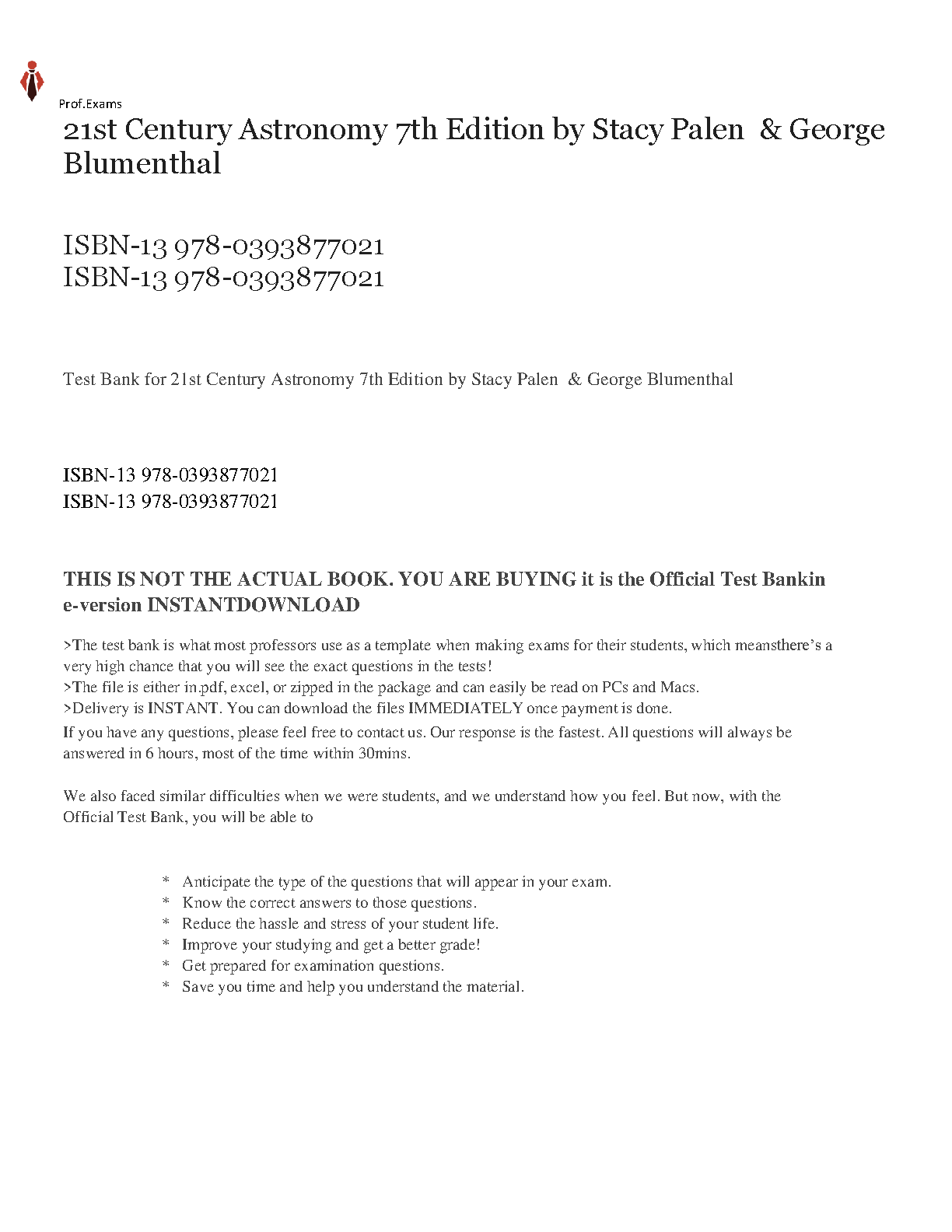 Prof.Exams

21st Century Astronomy 7th Edition by Stacy Palen & George Blumenthal

ISBN-13 978-0393877021
ISBN-13 978-0393877021

Test Bank for 21st Century Astronomy 7th Edition by Stacy Palen & George Blumenthal

ISBN-13 978-0393877021
ISBN-13 978-0393877021

THIS IS NOT THE ACTUAL BOOK. YOU ARE BUYING it is the Official Test Bankin e-version INSTANTDOWNLOAD

>The test bank is what most professors use as a template when making exams for their students, which meansthere's a very high chance that you will see the exact questions in the tests!
>The file is either in.pdf, excel, or zipped in the package and can easily be read on PCs and Macs.
>Delivery is INSTANT. You can download the files IMMEDIATELY once payment is done.
If you have any questions, please feel free to contact us. Our response is the fastest. All questions will always be answered in 6 hours, most of the time within 30mins.

We also faced similar difficulties when we were students, and we understand how you feel. But now, with the Official Test Bank, you will be able to

* Anticipate the type of the questions that will appear in your exam.
* Know the correct answers to those questions.
* Reduce the hassle and stress of your student life.
* Improve your studying and get a better grade!
* Get prepared for examination questions.
* Save you time and help you understand the material.